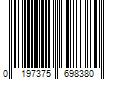 0 197375 698380